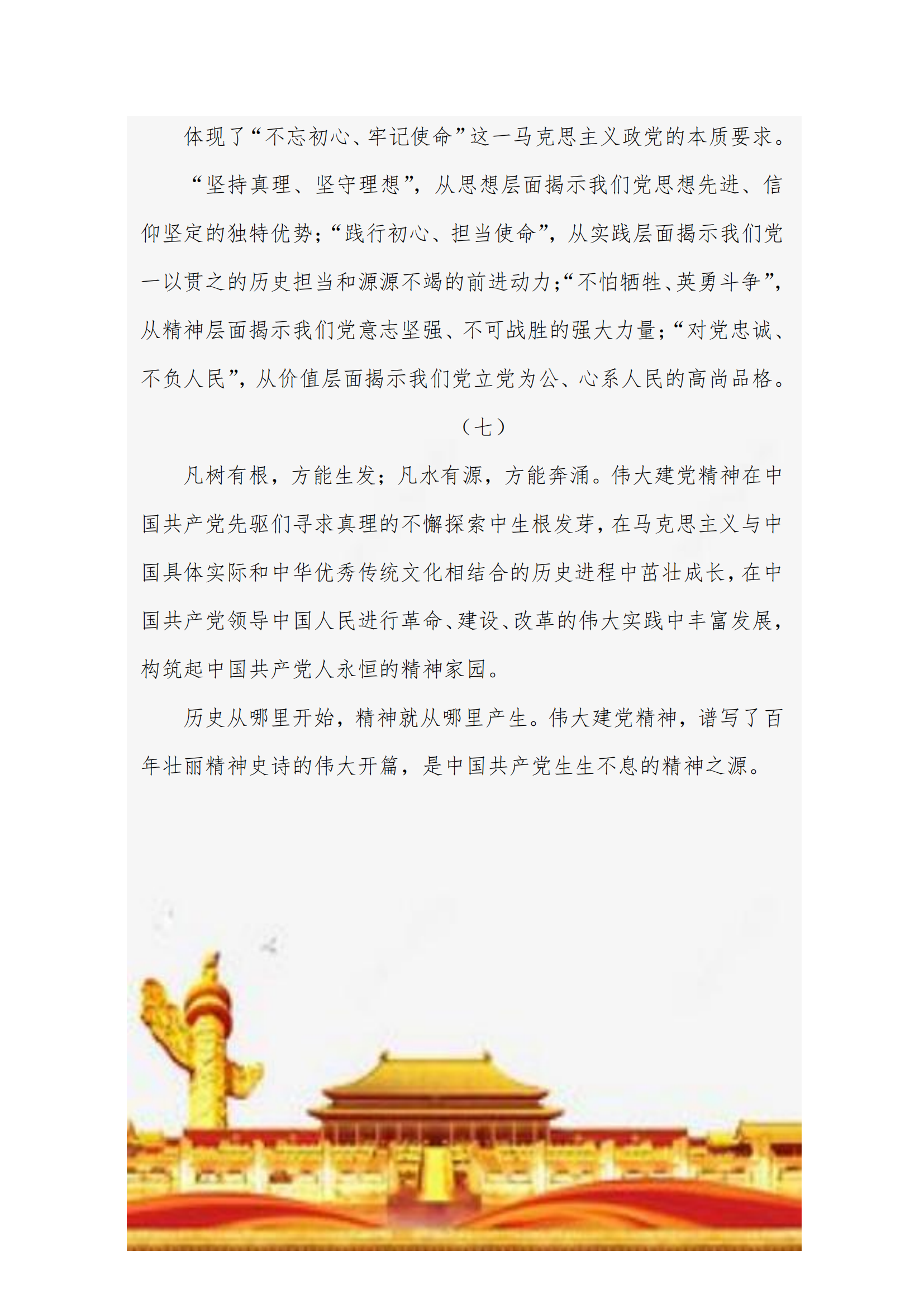 体现了“不忘初心、牢记使命”这一马克思主义政党的本质要求。

“坚持真理、坚守理想”，从思想层面揭示我们党思想先进、信仰坚定的独特优势；“践行初心、担当使命”，从实践层面揭示我们党一以贯之的历史担当和源源不竭的前进动力；“不怕牺牲、英勇斗争”，从精神层面揭示我们党意志坚强、不可战胜的强大力量；“对党忠诚、不负人民”，从价值层面揭示我们党立党为公、心系人民的高尚品格。

（七）

凡树有根，方能生发；凡水有源，方能奔涌。伟大建党精神在中国共产党先驱们寻求真理的不懈探索中生根发芽，在马克思主义与中国具体实际和中华优秀传统文化相结合的历史进程中茁壮成长，在中国共产党领导中国人民进行革命、建设、改革的伟大实践中丰富发展，构筑起中国共产党人永恒的精神家园。

历史从哪里开始，精神就从哪里产生。伟大建党精神，谱写了百年壮丽精神史诗的伟大开篇，是中国共产党生生不息的精神之源。